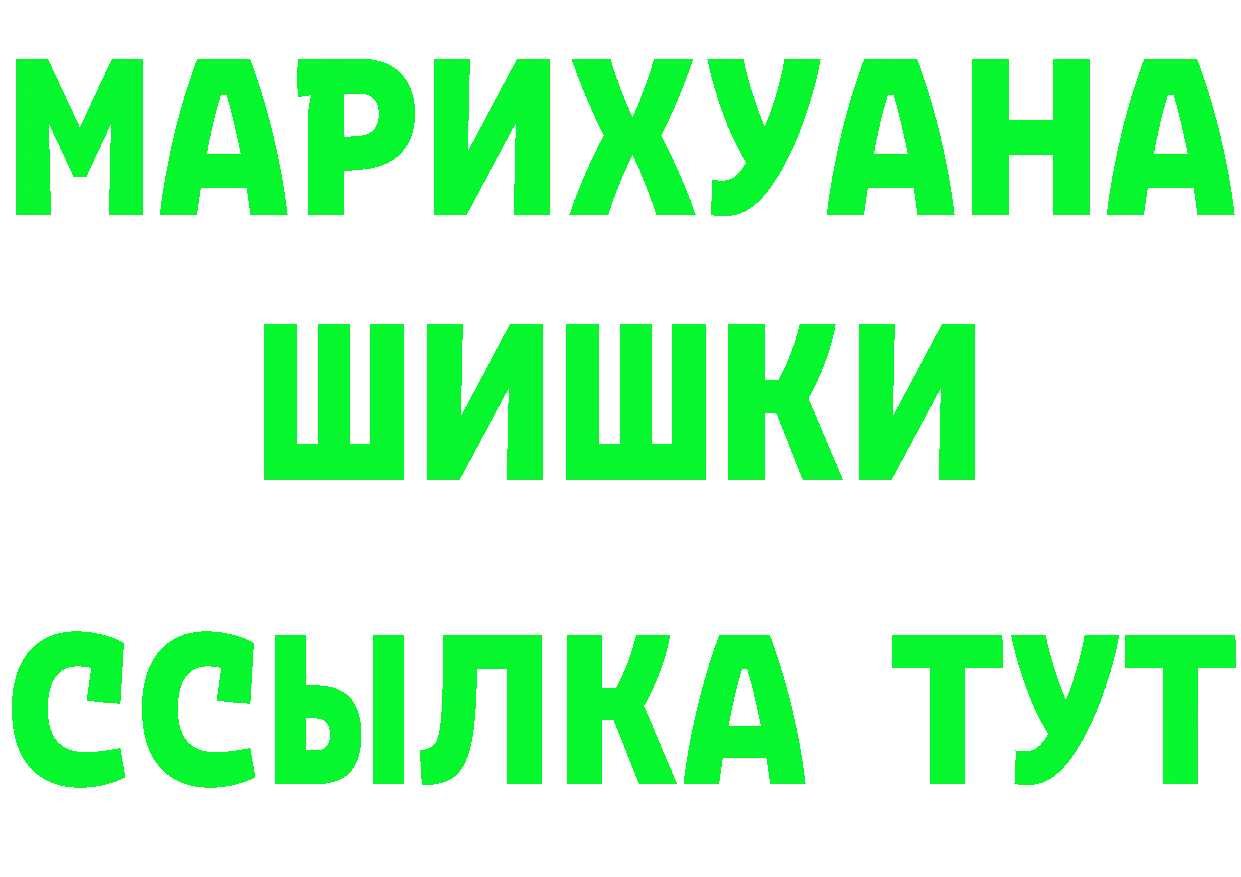 МАРИХУАНА
ШИШКИ
ССЫЛКА ТУТ